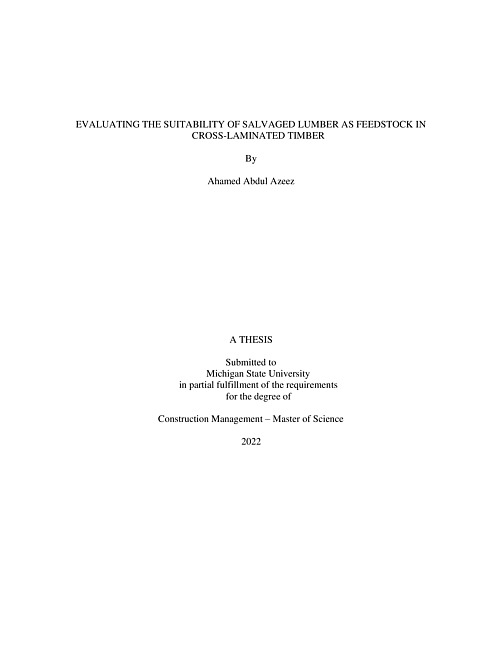 EVALUATING THE SUITABILITY OF SALVAGED LUMBER AS FEEDSTOCK IN CROSS-LAMINATED TIMBER

By

Ahamed Abdul Azeez

A THESIS

Submitted to
Michigan State University
in partial fulfillment of the requirements
for the degree of

Construction Management – Master of Science

2022